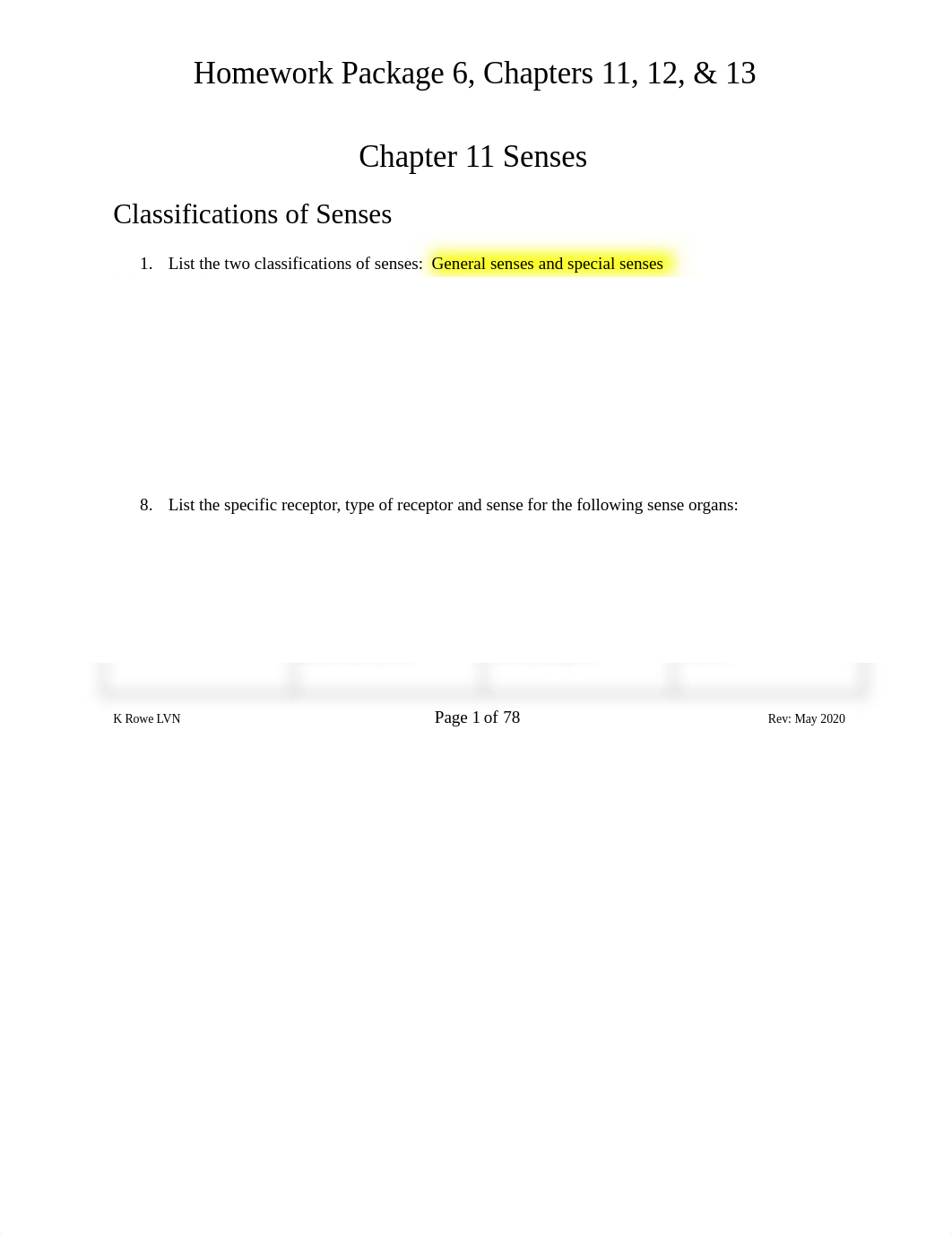 Homework Package 6, Chapters 11, 12, & 13

Chapter 11 Senses

Classifications of Senses

1. List the two classifications of senses: General senses and special senses

8. List the specific receptor, type of receptor and sense for the following sense organs:

K Rowe LVN

Page 1 of 78

Rev: May 2020